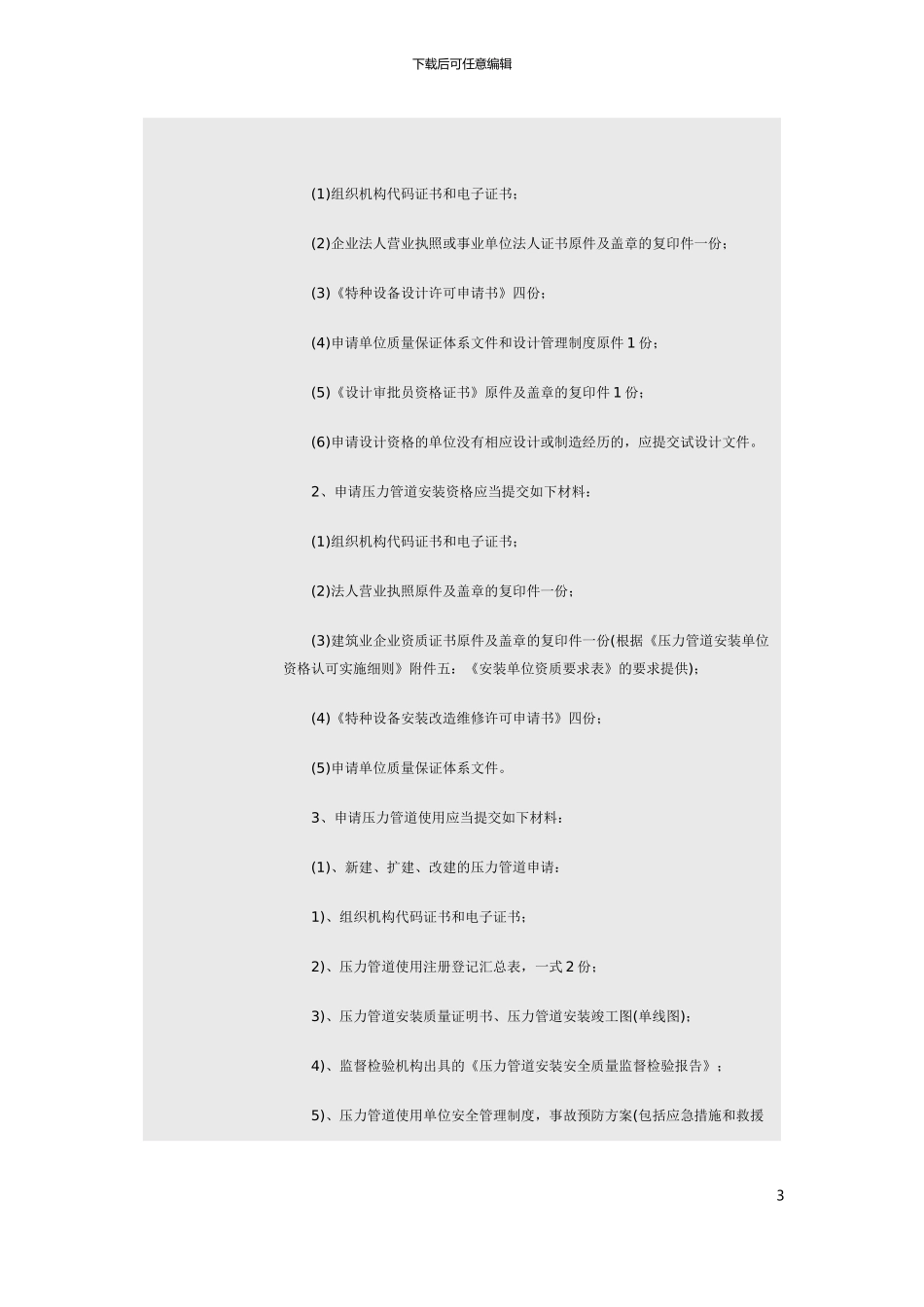 下载后可任意编辑

(1)组织机构代码证书和电子证书；

(2)企业法人营业执照或事业单位法人证书原件及盖章的复印件一份；

(3)《特种设备设计许可申请书》四份；

(4)申请单位质量保证体系文件和设计管理制度原件 1 份；

(5)《设计审批员资格证书》原件及盖章的复印件 1 份；

(6)申请设计资格的单位没有相应设计或制造经历的，应提交试设计文件。

2、申请压力管道安装资格应当提交如下材料：

(1)组织机构代码证书和电子证书；

(2)法人营业执照原件及盖章的复印件一份；

(3)建筑业企业资质证书原件及盖章的复印件一份(根据《压力管道安装单位资格认可实施细则》附件五：《安装单位资质要求表》的要求提供)；

(4)《特种设备安装改造维修许可申请书》四份；

(5)申请单位质量保证体系文件。

3、申请压力管道使用应当提交如下材料：

(1)、新建、扩建、改建的压力管道申请：

1)、组织机构代码证书和电子证书；

2)、压力管道使用注册登记汇总表，一式 2 份；

3)、压力管道安装质量证明书、压力管道安装竣工图(单线图)；

4)、监督检验机构出具的《压力管道安装安全质量监督检验报告》；

5)、压力管道使用单位安全管理制度，事故预防方案(包括应急措施和救援

3